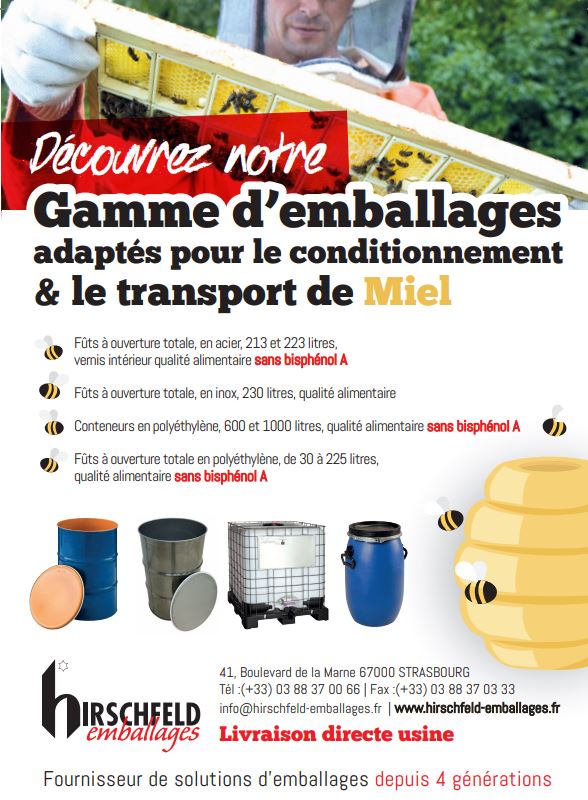 Découvrez notre
Gamme d'emballages
adaptés pour le conditionnement
& le transport de Miel

Fûts à ouverture totale, en acier, 213 et 223 litres, vernis intérieur qualité alimentaire sans bisphénol A

Fûts à ouverture totale, en inox, 230 litres, qualité alimentaire

Conteneurs en polyéthylène, 600 et 1000 litres, qualité alimentaire sans bisphénol A

Fûts à ouverture totale en polyéthylène, de 30 à 225 litres, qualité alimentaire sans bisphénol A

HIRSCHFELD emballages

41, Boulevard de la Marne 67000 STRASBOURG
Tél :(+33) 03 88 37 00 66 | Fax :(+33) 03 88 37 03 33
info@hirschfeld-emballages.fr | www.hirschfeld-emballages.fr
Livraison directe usine

Fournisseur de solutions d'emballages depuis 4 générations